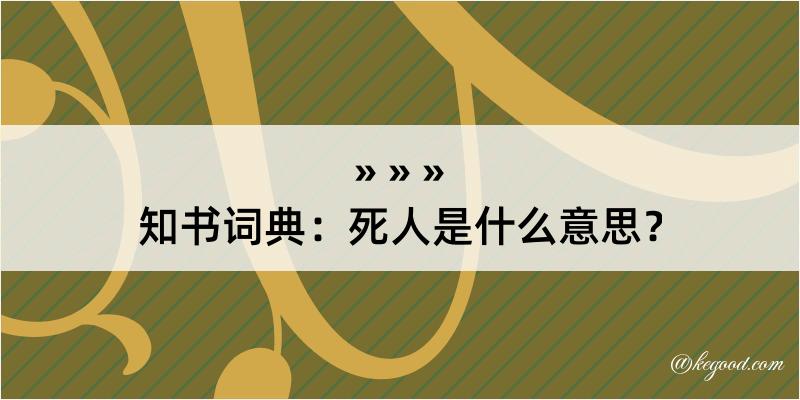 » » »
知书词典：死人是什么意思？

@kegood.com